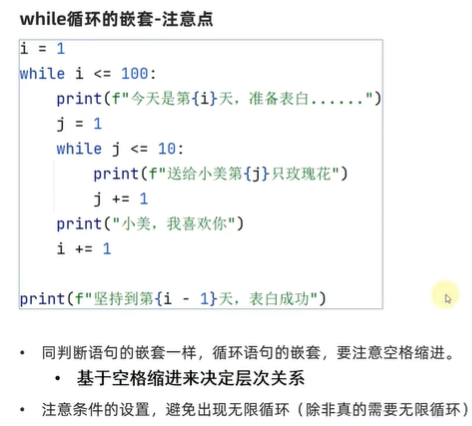 while循环的嵌套-注意点

i = 1
while i <= 100:
    print(f"今天是第{i}天，准备表白......")
    j = 1
    while j <= 10:
        print(f"送给小美第{j}只玫瑰花")
        j += 1
    print("小美，我喜欢你")
    i += 1

print(f"坚持到第{i - 1}天，表白成功")

• 同判断语句的嵌套一样，循环语句的嵌套，要注意空格缩进。
• 基于空格缩进来决定层次关系
• 注意条件的设置，避免出现无限循环（除非真的需要无限循环）